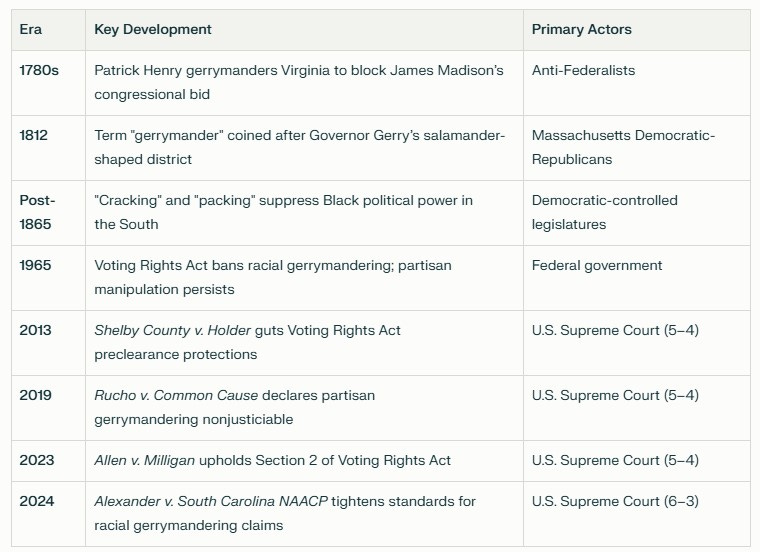 | Era | Key Development | Primary Actors |
|---|---|---|
| 1780s | Patrick Henry gerrymanders Virginia to block James Madison's congressional bid | Anti-Federalists |
| 1812 | Term "gerrymander" coined after Governor Gerry's salamander-shaped district | Massachusetts Democratic-Republicans |
| Post-1865 | "Cracking" and "packing" suppress Black political power in the South | Democratic-controlled legislatures |
| 1965 | Voting Rights Act bans racial gerrymandering; partisan manipulation persists | Federal government |
| 2013 | Shelby County v. Holder guts Voting Rights Act preclearance protections | U.S. Supreme Court (5–4) |
| 2019 | Rucho v. Common Cause declares partisan gerrymandering nonjusticiable | U.S. Supreme Court (5–4) |
| 2023 | Allen v. Milligan upholds Section 2 of Voting Rights Act | U.S. Supreme Court (5–4) |
| 2024 | Alexander v. South Carolina NAACP tightens standards for racial gerrymandering claims | U.S. Supreme Court (6–3) |